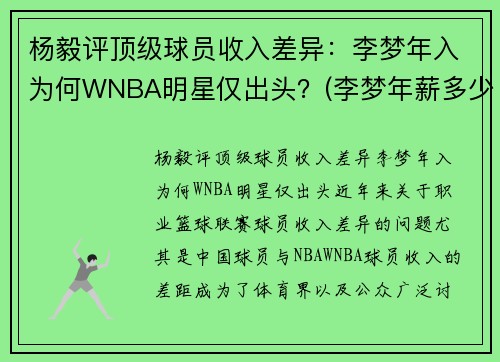 杨毅评顶级球员收入差异：李梦年入为何WNBA明星仅出头？(李梦年薪多少

杨毅评顶级球员收入差异李梦年入为何WNBA明星仅出头近年来关于职业篮球联赛球员收入差异的问题尤其是中国球员与NBAWNBA球员收入的差距成为了体育界以及公众广泛讨